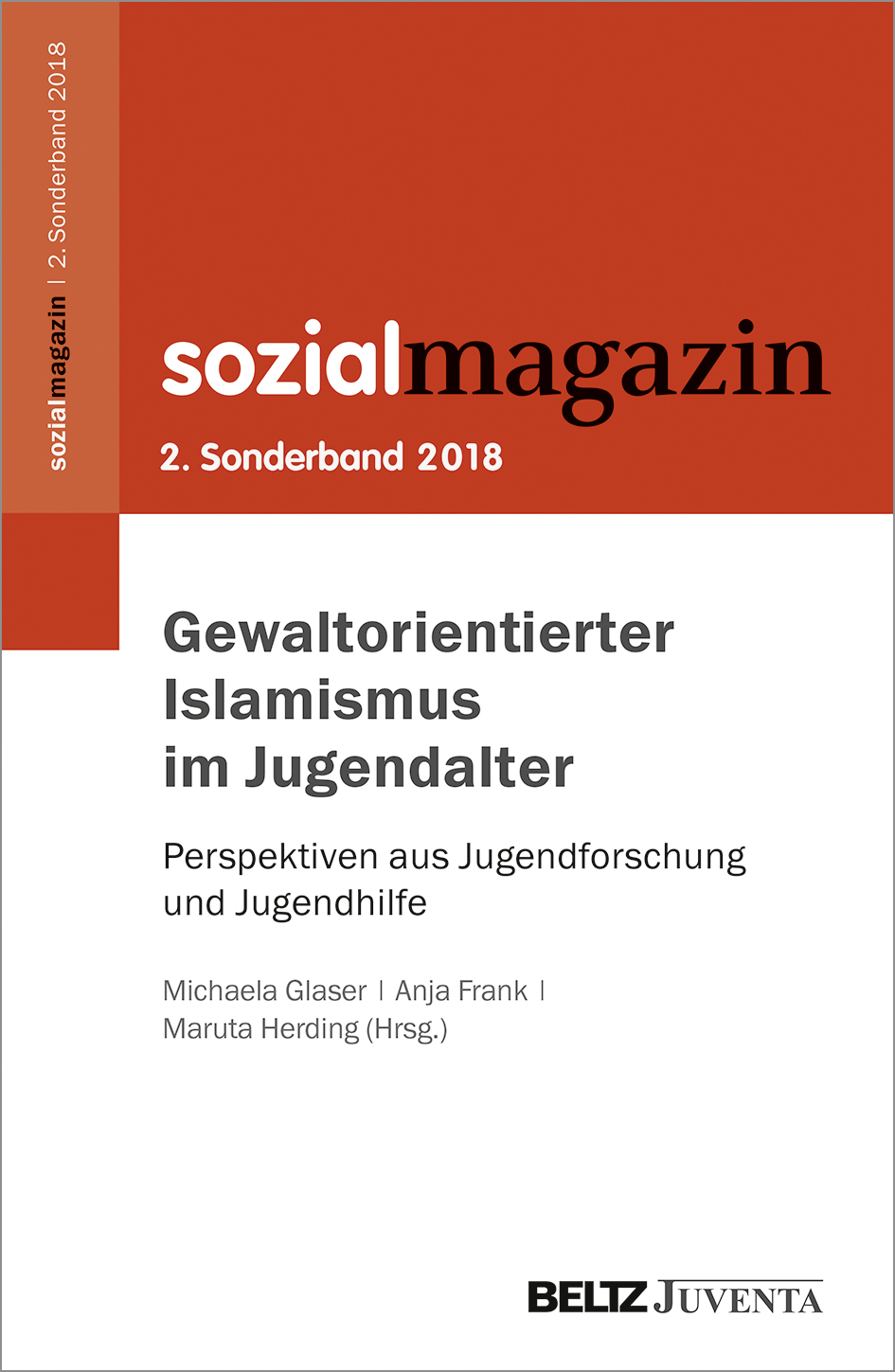 sozialmagazin | 2. Sonderband 2018

sozialmagazin

2. Sonderband 2018

Gewaltorientierter Islamismus im Jugendalter

Perspektiven aus Jugendforschung und Jugendhilfe

Michaela Glaser | Anja Frank | Maruta Herding (Hrsg.)

BELTZ JUVENTA